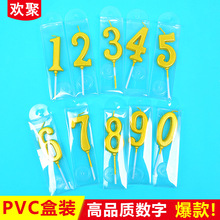 欢聚

1 2 3 4 5

6 7 8 9 0

PVC盒装 高品质数字 爆款!